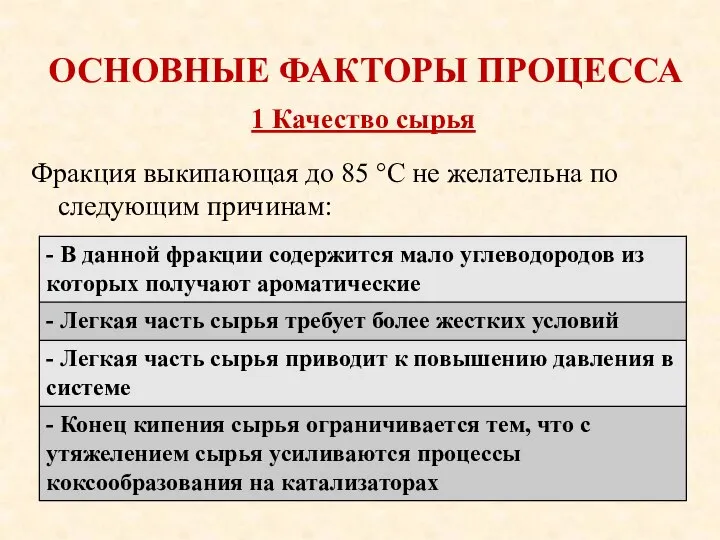 ОСНОВНЫЕ ФАКТОРЫ ПРОЦЕССА

1 Качество сырья

Фракция выкипающая до 85 °С не желательна по следующим причинам:

| - В данной фракции содержится мало углеводородов из которых получают ароматические |
|---|
| - Легкая часть сырья требует более жестких условий |
| - Легкая часть сырья приводит к повышению давления в системе |
| - Конец кипения сырья ограничивается тем, что с утяжелением сырья усиливаются процессы коксообразования на катализаторах |